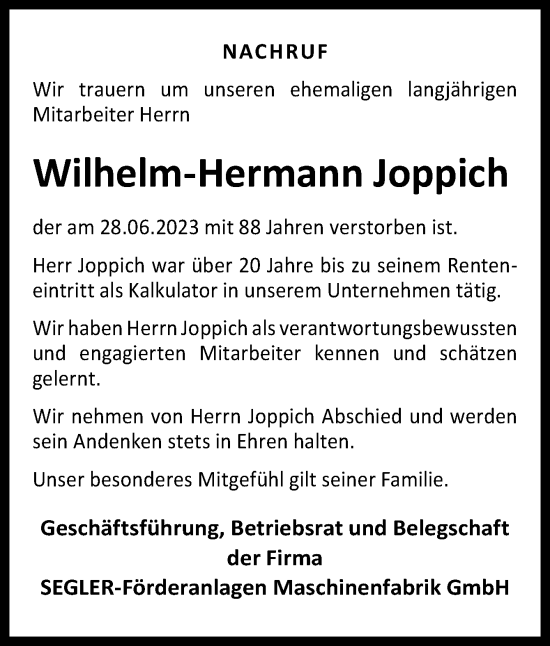 NACHRUF

Wir trauern um unseren ehemaligen langjährigen Mitarbeiter Herrn

Wilhelm-Hermann Joppich

der am 28.06.2023 mit 88 Jahren verstorben ist.

Herr Joppich war über 20 Jahre bis zu seinem Renteneintritt als Kalkulator in unserem Unternehmen tätig.

Wir haben Herrn Joppich als verantwortungsbewussten und engagierten Mitarbeiter kennen und schätzen gelernt.

Wir nehmen von Herrn Joppich Abschied und werden sein Andenken stets in Ehren halten.

Unser besonderes Mitgefühl gilt seiner Familie.

Geschäftsführung, Betriebsrat und Belegschaft
der Firma
SEGLER-Förderanlagen Maschinenfabrik GmbH